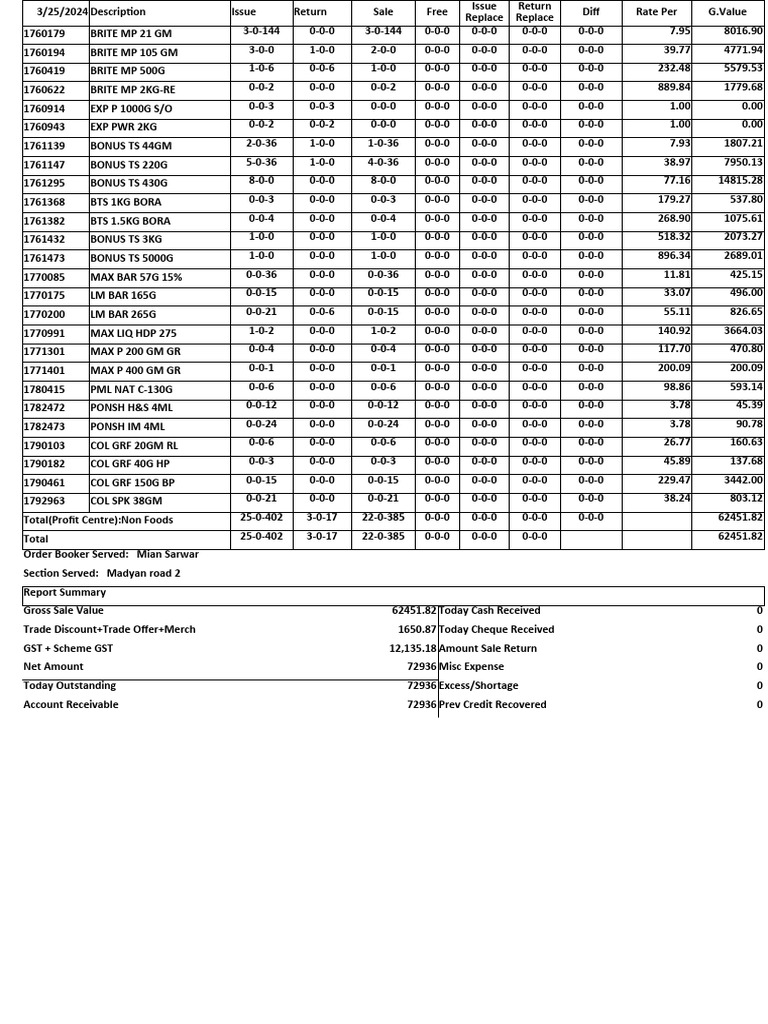 | 3/25/2024 | Description | Issue | Return | Sale | Free | Issue Replace | Return Replace | Diff | Rate Per | G.Value |
|---|---|---|---|---|---|---|---|---|---|---|
| 1760179 | BRITE MP 21 GM | 3-0-144 | 0-0-0 | 3-0-144 | 0-0-0 | 0-0-0 | 0-0-0 | 0-0-0 | 7.95 | 8016.90 |
| 1760194 | BRITE MP 105 GM | 3-0-0 | 1-0-0 | 2-0-0 | 0-0-0 | 0-0-0 | 0-0-0 | 0-0-0 | 39.77 | 4771.94 |
| 1760419 | BRITE MP 500G | 1-0-6 | 0-0-6 | 1-0-0 | 0-0-0 | 0-0-0 | 0-0-0 | 0-0-0 | 232.48 | 5579.53 |
| 1760622 | BRITE MP 2KG-RE | 0-0-2 | 0-0-0 | 0-0-2 | 0-0-0 | 0-0-0 | 0-0-0 | 0-0-0 | 889.84 | 1779.68 |
| 1760914 | EXP P 1000G S/O | 0-0-3 | 0-0-3 | 0-0-0 | 0-0-0 | 0-0-0 | 0-0-0 | 0-0-0 | 1.00 | 0.00 |
| 1760943 | EXP PWR 2KG | 0-0-2 | 0-0-2 | 0-0-0 | 0-0-0 | 0-0-0 | 0-0-0 | 0-0-0 | 1.00 | 0.00 |
| 1761139 | BONUS TS 44GM | 2-0-36 | 1-0-0 | 1-0-36 | 0-0-0 | 0-0-0 | 0-0-0 | 0-0-0 | 7.93 | 1807.21 |
| 1761147 | BONUS TS 220G | 5-0-36 | 1-0-0 | 4-0-36 | 0-0-0 | 0-0-0 | 0-0-0 | 0-0-0 | 38.97 | 7950.13 |
| 1761295 | BONUS TS 430G | 8-0-0 | 0-0-0 | 8-0-0 | 0-0-0 | 0-0-0 | 0-0-0 | 0-0-0 | 77.16 | 14815.28 |
| 1761368 | BTS 1KG BORA | 0-0-3 | 0-0-0 | 0-0-3 | 0-0-0 | 0-0-0 | 0-0-0 | 0-0-0 | 179.27 | 537.80 |
| 1761382 | BTS 1.5KG BORA | 0-0-4 | 0-0-0 | 0-0-4 | 0-0-0 | 0-0-0 | 0-0-0 | 0-0-0 | 268.90 | 1075.61 |
| 1761432 | BONUS TS 3KG | 1-0-0 | 0-0-0 | 1-0-0 | 0-0-0 | 0-0-0 | 0-0-0 | 0-0-0 | 518.32 | 2073.27 |
| 1761473 | BONUS TS 5000G | 1-0-0 | 0-0-0 | 1-0-0 | 0-0-0 | 0-0-0 | 0-0-0 | 0-0-0 | 896.34 | 2689.01 |
| 1770085 | MAX BAR 57G 15% | 0-0-36 | 0-0-0 | 0-0-36 | 0-0-0 | 0-0-0 | 0-0-0 | 0-0-0 | 11.81 | 425.15 |
| 1770175 | LM BAR 165G | 0-0-15 | 0-0-0 | 0-0-15 | 0-0-0 | 0-0-0 | 0-0-0 | 0-0-0 | 33.07 | 496.00 |
| 1770200 | LM BAR 265G | 0-0-21 | 0-0-6 | 0-0-15 | 0-0-0 | 0-0-0 | 0-0-0 | 0-0-0 | 55.11 | 826.65 |
| 1770991 | MAX LIQ HDP 275 | 1-0-2 | 0-0-0 | 1-0-2 | 0-0-0 | 0-0-0 | 0-0-0 | 0-0-0 | 140.92 | 3664.03 |
| 1771301 | MAX P 200 GM GR | 0-0-4 | 0-0-0 | 0-0-4 | 0-0-0 | 0-0-0 | 0-0-0 | 0-0-0 | 117.70 | 470.80 |
| 1771401 | MAX P 400 GM GR | 0-0-1 | 0-0-0 | 0-0-1 | 0-0-0 | 0-0-0 | 0-0-0 | 0-0-0 | 200.09 | 200.09 |
| 1780415 | PML NAT C-130G | 0-0-6 | 0-0-0 | 0-0-6 | 0-0-0 | 0-0-0 | 0-0-0 | 0-0-0 | 98.86 | 593.14 |
| 1782472 | PONSH H&S 4ML | 0-0-12 | 0-0-0 | 0-0-12 | 0-0-0 | 0-0-0 | 0-0-0 | 0-0-0 | 3.78 | 45.39 |
| 1782473 | PONSH IM 4ML | 0-0-24 | 0-0-0 | 0-0-24 | 0-0-0 | 0-0-0 | 0-0-0 | 0-0-0 | 3.78 | 90.78 |
| 1790103 | COL GRF 20GM RL | 0-0-6 | 0-0-0 | 0-0-6 | 0-0-0 | 0-0-0 | 0-0-0 | 0-0-0 | 26.77 | 160.63 |
| 1790182 | COL GRF 40G HP | 0-0-3 | 0-0-0 | 0-0-3 | 0-0-0 | 0-0-0 | 0-0-0 | 0-0-0 | 45.89 | 137.68 |
| 1790461 | COL GRF 150G BP | 0-0-15 | 0-0-0 | 0-0-15 | 0-0-0 | 0-0-0 | 0-0-0 | 0-0-0 | 229.47 | 3442.00 |
| 1792963 | COL SPK 38GM | 0-0-21 | 0-0-0 | 0-0-21 | 0-0-0 | 0-0-0 | 0-0-0 | 0-0-0 | 38.24 | 803.12 |
| Total(Profit Centre):Non Foods | | 25-0-402 | 3-0-17 | 22-0-385 | 0-0-0 | 0-0-0 | 0-0-0 | 0-0-0 | | 62451.82 |
| Total | | 25-0-402 | 3-0-17 | 22-0-385 | 0-0-0 | 0-0-0 | 0-0-0 | | | 62451.82 |

Order Booker Served: Mian Sarwar

Section Served: Madyan road 2

Report Summary

| | | | |
|---|---|---|---|
| Gross Sale Value | 62451.82 | Today Cash Received | 0 |
| Trade Discount+Trade Offer+Merch | 1650.87 | Today Cheque Received | 0 |
| GST + Scheme GST | 12,135.18 | Amount Sale Return | 0 |
| Net Amount | 72936 | Misc Expense | 0 |
| Today Outstanding | 72936 | Excess/Shortage | 0 |
| Account Receivable | 72936 | Prev Credit Recovered | 0 |